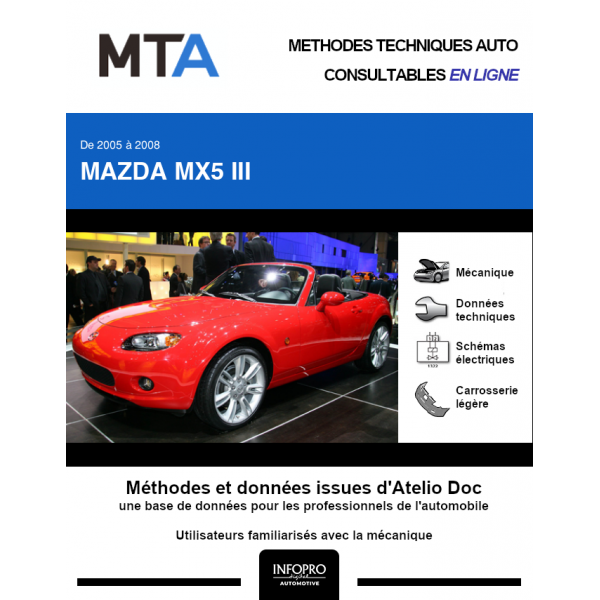 MTA

METHODES TECHNIQUES AUTO
CONSULTABLES EN LIGNE

De 2005 à 2008
MAZDA MX5 III

Mécanique
Données techniques
Schémas électriques
Carrosserie légère

Méthodes et données issues d'Atelio Doc
une base de données pour les professionnels de l'automobile

Utilisateurs familiarisés avec la mécanique

INFOPRO digital
AUTOMOTIVE